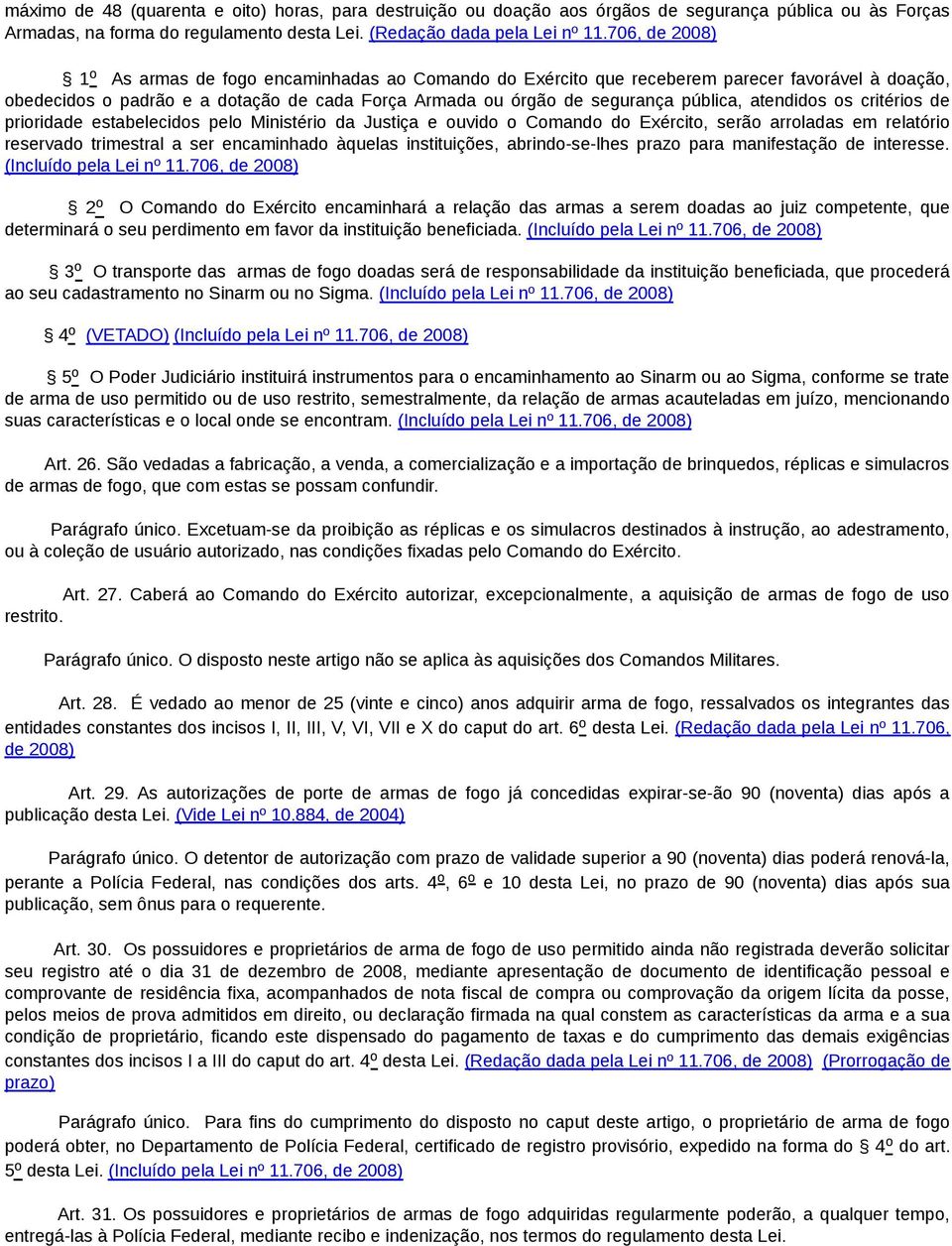 máximo de 48 (quarenta e oito) horas, para destruição ou doação aos órgãos de segurança pública ou às Forças Armadas, na forma do regulamento desta Lei. (Redação dada pela Lei nº 11.706, de 2008)

§ 1º As armas de fogo encaminhadas ao Comando do Exército que receberem parecer favorável à doação, obedecidos o padrão e a dotação de cada Força Armada ou órgão de segurança pública, atendidos os critérios de prioridade estabelecidos pelo Ministério da Justiça e ouvido o Comando do Exército, serão arroladas em relatório reservado trimestral a ser encaminhado àquelas instituições, abrindo-se-lhes prazo para manifestação de interesse. (Incluído pela Lei nº 11.706, de 2008)

§ 2º O Comando do Exército encaminhará a relação das armas a serem doadas ao juiz competente, que determinará o seu perdimento em favor da instituição beneficiada. (Incluído pela Lei nº 11.706, de 2008)

§ 3º O transporte das armas de fogo doadas será de responsabilidade da instituição beneficiada, que procederá ao seu cadastramento no Sinarm ou no Sigma. (Incluído pela Lei nº 11.706, de 2008)

§ 4º (VETADO) (Incluído pela Lei nº 11.706, de 2008)

§ 5º O Poder Judiciário instituirá instrumentos para o encaminhamento ao Sinarm ou ao Sigma, conforme se trate de arma de uso permitido ou de uso restrito, semestralmente, da relação de armas acauteladas em juízo, mencionando suas características e o local onde se encontram. (Incluído pela Lei nº 11.706, de 2008)

Art. 26. São vedadas a fabricação, a venda, a comercialização e a importação de brinquedos, réplicas e simulacros de armas de fogo, que com estas se possam confundir.

Parágrafo único. Excetuam-se da proibição as réplicas e os simulacros destinados à instrução, ao adestramento, ou à coleção de usuário autorizado, nas condições fixadas pelo Comando do Exército.

Art. 27. Caberá ao Comando do Exército autorizar, excepcionalmente, a aquisição de armas de fogo de uso restrito.

Parágrafo único. O disposto neste artigo não se aplica às aquisições dos Comandos Militares.

Art. 28. É vedado ao menor de 25 (vinte e cinco) anos adquirir arma de fogo, ressalvados os integrantes das entidades constantes dos incisos I, II, III, V, VI, VII e X do caput do art. 6º desta Lei. (Redação dada pela Lei nº 11.706, de 2008)

Art. 29. As autorizações de porte de armas de fogo já concedidas expirar-se-ão 90 (noventa) dias após a publicação desta Lei. (Vide Lei nº 10.884, de 2004)

Parágrafo único. O detentor de autorização com prazo de validade superior a 90 (noventa) dias poderá renová-la, perante a Polícia Federal, nas condições dos arts. 4º, 6º e 10 desta Lei, no prazo de 90 (noventa) dias após sua publicação, sem ônus para o requerente.

Art. 30. Os possuidores e proprietários de arma de fogo de uso permitido ainda não registrada deverão solicitar seu registro até o dia 31 de dezembro de 2008, mediante apresentação de documento de identificação pessoal e comprovante de residência fixa, acompanhados de nota fiscal de compra ou comprovação da origem lícita da posse, pelos meios de prova admitidos em direito, ou declaração firmada na qual constem as características da arma e a sua condição de proprietário, ficando este dispensado do pagamento de taxas e do cumprimento das demais exigências constantes dos incisos I a III do caput do art. 4º desta Lei. (Redação dada pela Lei nº 11.706, de 2008) (Prorrogação de prazo)

Parágrafo único. Para fins do cumprimento do disposto no caput deste artigo, o proprietário de arma de fogo poderá obter, no Departamento de Polícia Federal, certificado de registro provisório, expedido na forma do § 4º do art. 5º desta Lei. (Incluído pela Lei nº 11.706, de 2008)

Art. 31. Os possuidores e proprietários de armas de fogo adquiridas regularmente poderão, a qualquer tempo, entregá-las à Polícia Federal, mediante recibo e indenização, nos termos do regulamento desta Lei.